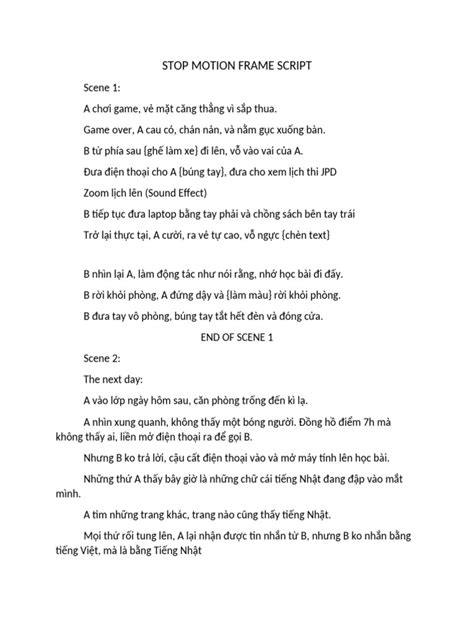 STOP MOTION FRAME SCRIPT

Scene 1:

A chơi game, vẻ mặt căng thẳng vì sắp thua.

Game over, A cau có, chán nản, và nằm gục xuống bàn.

B từ phía sau {ghế làm xe} đi lên, vỗ vào vai của A.

Đưa điện thoại cho A {búng tay}, đưa cho xem lịch thi JPD

Zoom lịch lên (Sound Effect)

B tiếp tục đưa laptop bằng tay phải và chồng sách bên tay trái

Trở lại thực tại, A cười, ra vẻ tự cao, vỗ ngực {chèn text}

B nhìn lại A, làm động tác như nói rằng, nhớ học bài đi đấy.

B rời khỏi phòng, A đứng dậy và {làm màu} rời khỏi phòng.

B đưa tay vô phòng, búng tay tắt hết đèn và đóng cửa.

END OF SCENE 1

Scene 2:

The next day:

A vào lớp ngày hôm sau, căn phòng trống đến kì lạ.

A nhìn xung quanh, không thấy một bóng người. Đồng hồ điểm 7h mà không thấy ai, liền mở điện thoại ra để gọi B.

Nhưng B ko trả lời, cậu cất điện thoại vào và mở máy tính lên học bài.

Những thứ A thấy bây giờ là những chữ cái tiếng Nhật đang đập vào mắt mình.

A tìm những trang khác, trang nào cũng thấy tiếng Nhật.

Mọi thứ rối tung lên, A lại nhận được tin nhắn từ B, nhưng B ko nhắn bằng tiếng Việt, mà là bằng Tiếng Nhật